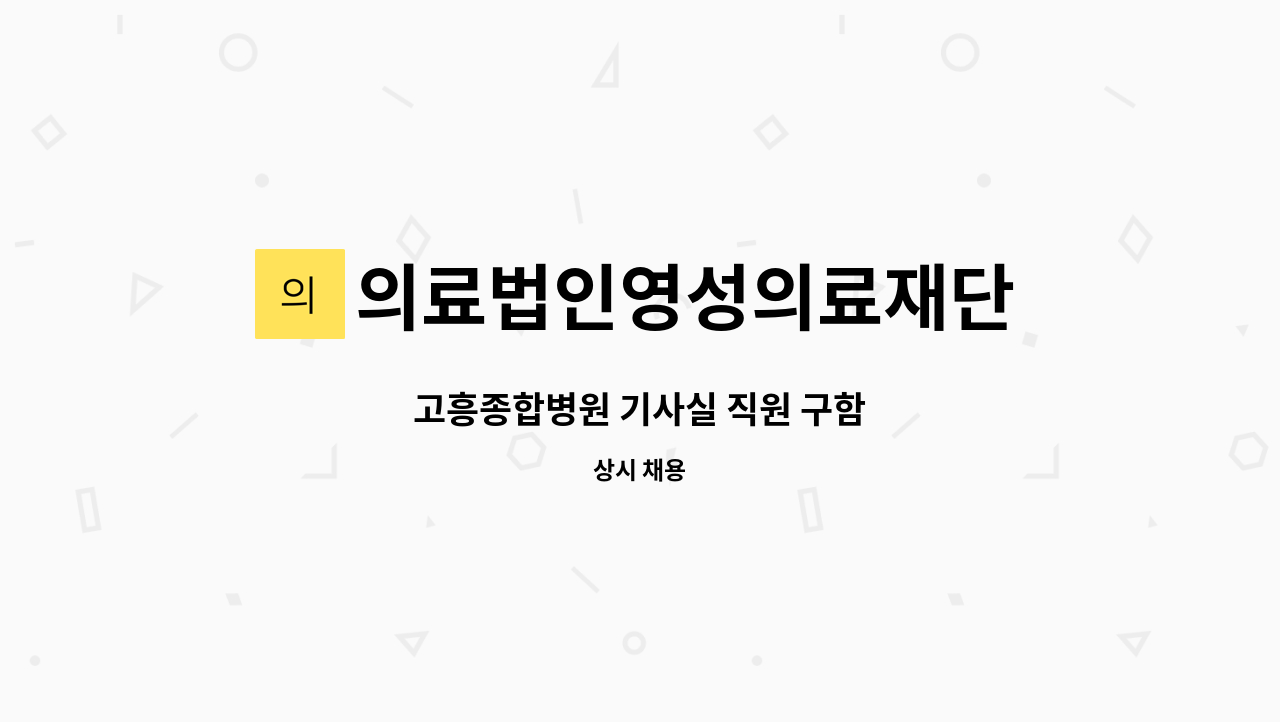 의

의료법인영성의료재단

고흥종합병원 기사실 직원 구함

상시 채용